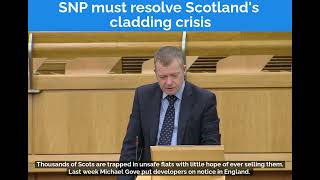 SNP must resolve Scotland's cladding crisis

Thousands of Scots are trapped in unsafe flats with little hope of ever selling them. Last week Michael Gove put developers on notice in England.